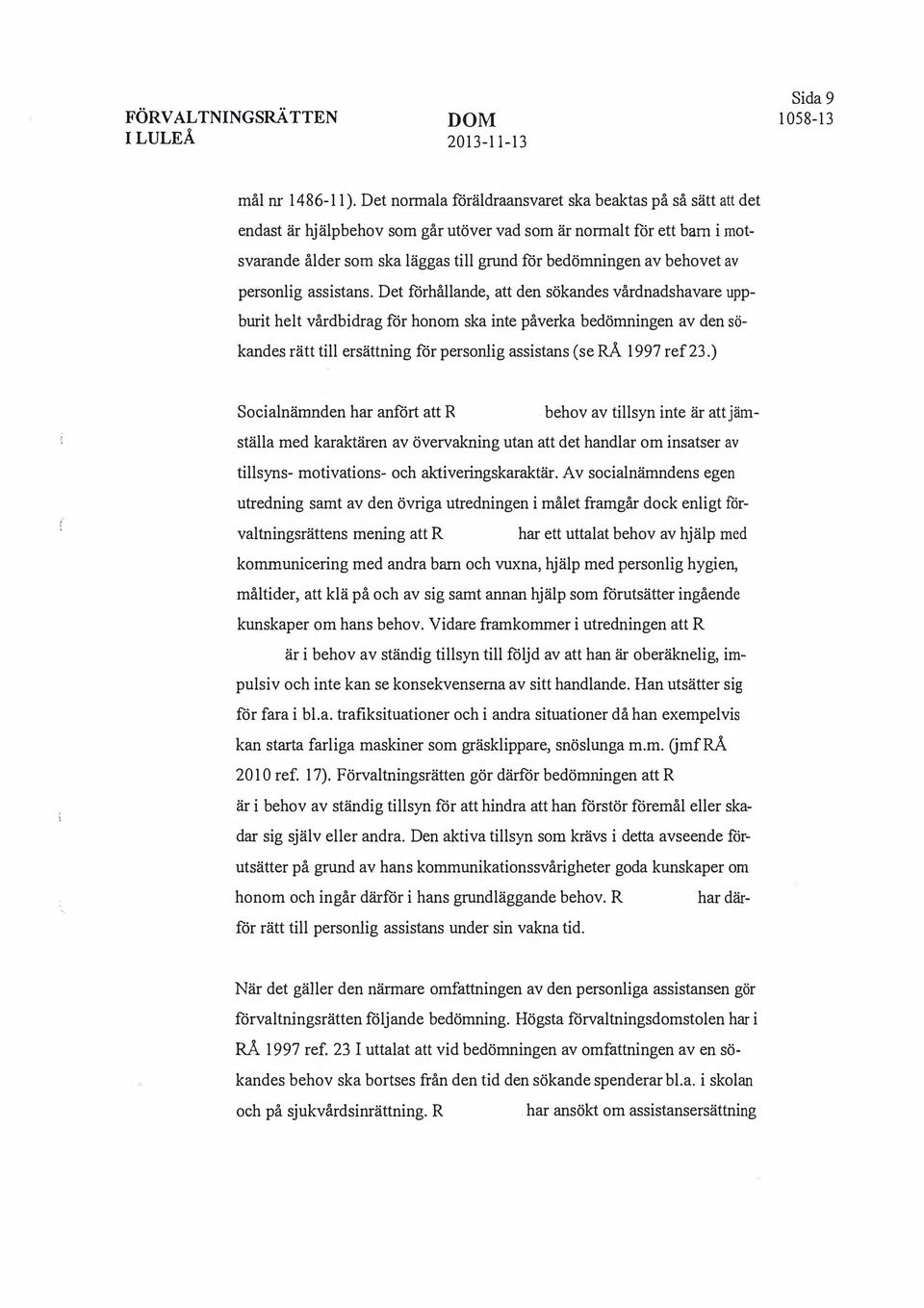 FÖRVALTNINGSRÄTTEN I LULEÅ

DOM
2013-11-13

Sida 9
1058-13

mål nr 1486-11). Det normala föräldraansvaret ska beaktas på så sätt att det endast är hjälpbehov som går utöver vad som är normalt för ett barn i motsvarande ålder som ska läggas till grund för bedömningen av behovet av personlig assistans. Det förhållande, att den sökandes vårdnadshavare uppburit helt vårdbidrag för honom ska inte påverka bedömningen av den sökandes rätt till ersättning för personlig assistans (se RÅ 1997 ref 23.)

Socialnämnden har anfört att R behov av tillsyn inte är att jämställa med karaktären av övervakning utan att det handlar om insatser av tillsyns- motivations- och aktiveringskaraktär. Av socialnämndens egen utredning samt av den övriga utredningen i målet framgår dock enligt förvaltningsrättens mening att R har ett uttalat behov av hjälp med kommunicering med andra barn och vuxna, hjälp med personlig hygien, måltider, att klä på och av sig samt annan hjälp som förutsätter ingående kunskaper om hans behov. Vidare framkommer i utredningen att R är i behov av ständig tillsyn till följd av att han är oberäknelig, impulsiv och inte kan se konsekvenserna av sitt handlande. Han utsätter sig för fara i bl.a. trafiksituationer och i andra situationer då han exempelvis kan starta farliga maskiner som gräsklippare, snöslunga m.m. (jmf RÅ 2010 ref. 17). Förvaltningsrätten gör därför bedömningen att R är i behov av ständig tillsyn för att hindra att han förstör föremål eller skadar sig själv eller andra. Den aktiva tillsyn som krävs i detta avseende förutsätter på grund av hans kommunikationssvårigheter goda kunskaper om honom och ingår därför i hans grundläggande behov. R har därför rätt till personlig assistans under sin vakna tid.

När det gäller den närmare omfattningen av den personliga assistansen gör förvaltningsrätten följande bedömning. Högsta förvaltningsdomstolen har i RÅ 1997 ref. 23 I uttalat att vid bedömningen av omfattningen av en sökandes behov ska bortses från den tid den sökande spenderar bl.a. i skolan och på sjukvårdsinrättning. R har ansökt om assistansersättning